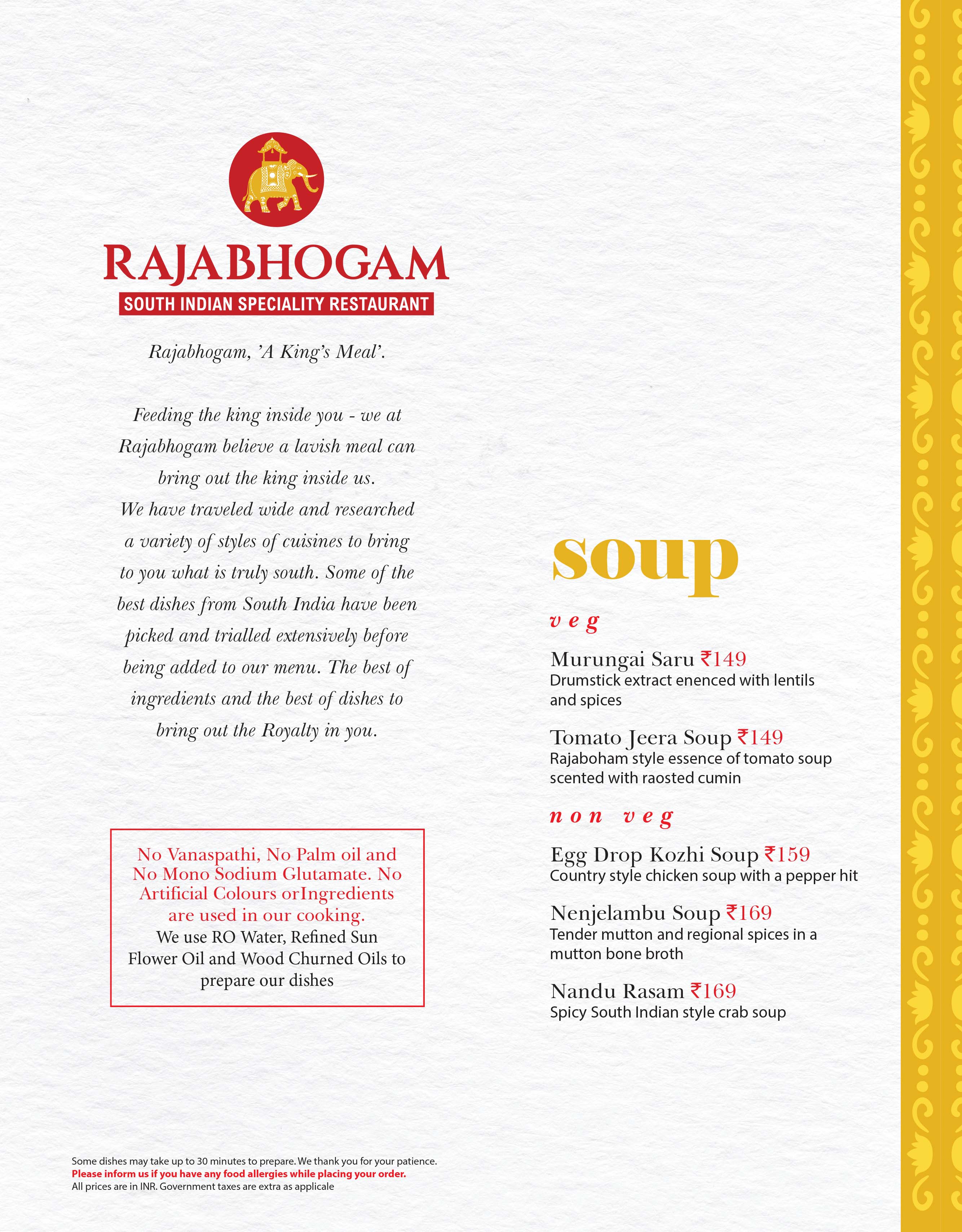 RAJABHOGAM
SOUTH INDIAN SPECIALITY RESTAURANT

Rajabhogam, 'A King's Meal'.

Feeding the king inside you - we at Rajabhogam believe a lavish meal can bring out the king inside us. We have traveled wide and researched a variety of styles of cuisines to bring to you what is truly south. Some of the best dishes from South India have been picked and trialled extensively before being added to our menu. The best of ingredients and the best of dishes to bring out the Royalty in you.

No Vanaspathi, No Palm oil and No Mono Sodium Glutamate. No Artificial Colours orIngredients are used in our cooking.
We use RO Water, Refined Sun Flower Oil and Wood Churned Oils to prepare our dishes

Some dishes may take up to 30 minutes to prepare. We thank you for your patience.
Please inform us if you have any food allergies while placing your order.
All prices are in INR. Government taxes are extra as applicale

soup

veg

Murungai Saru ₹149
Drumstick extract enenced with lentils and spices

Tomato Jeera Soup ₹149
Rajaboham style essence of tomato soup scented with raosted cumin

non veg

Egg Drop Kozhi Soup ₹159
Country style chicken soup with a pepper hit

Nenjelambu Soup ₹169
Tender mutton and regional spices in a mutton bone broth

Nandu Rasam ₹169
Spicy South Indian style crab soup